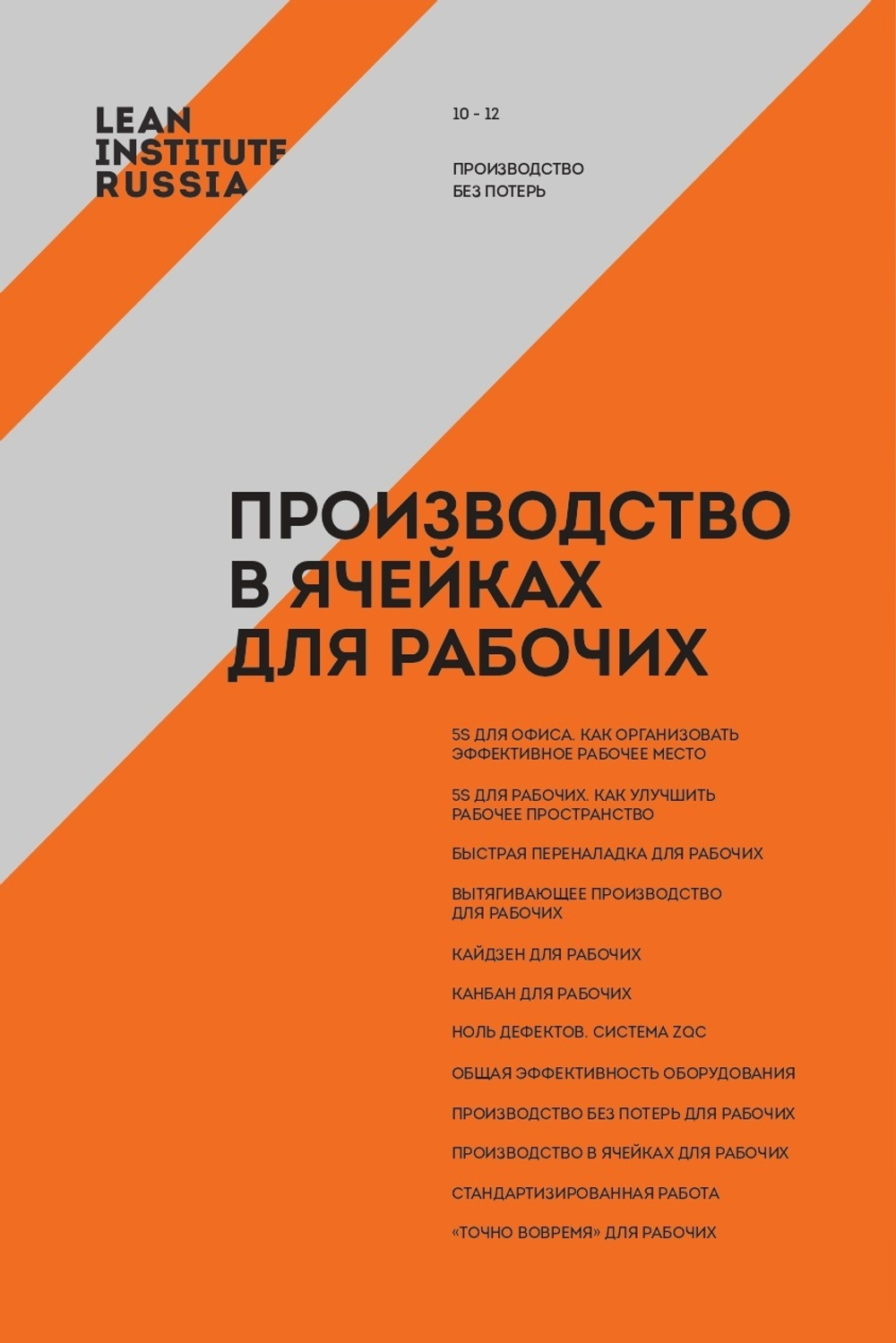 LEAN
INSTITUTE
RUSSIA

10 - 12

ПРОИЗВОДСТВО
БЕЗ ПОТЕРЬ

ПРОИЗВОДСТВО
В ЯЧЕЙКАХ
ДЛЯ РАБОЧИХ

5S ДЛЯ ОФИСА. КАК ОРГАНИЗОВАТЬ ЭФФЕКТИВНОЕ РАБОЧЕЕ МЕСТО

5S ДЛЯ РАБОЧИХ. КАК УЛУЧШИТЬ РАБОЧЕЕ ПРОСТРАНСТВО

БЫСТРАЯ ПЕРЕНАЛАДКА ДЛЯ РАБОЧИХ

ВЫТЯГИВАЮЩЕЕ ПРОИЗВОДСТВО ДЛЯ РАБОЧИХ

КАЙДЗЕН ДЛЯ РАБОЧИХ

КАНБАН ДЛЯ РАБОЧИХ

НОЛЬ ДЕФЕКТОВ. СИСТЕМА ZQC

ОБЩАЯ ЭФФЕКТИВНОСТЬ ОБОРУДОВАНИЯ

ПРОИЗВОДСТВО БЕЗ ПОТЕРЬ ДЛЯ РАБОЧИХ

ПРОИЗВОДСТВО В ЯЧЕЙКАХ ДЛЯ РАБОЧИХ

СТАНДАРТИЗИРОВАННАЯ РАБОТА

«ТОЧНО ВОВРЕМЯ» ДЛЯ РАБОЧИХ